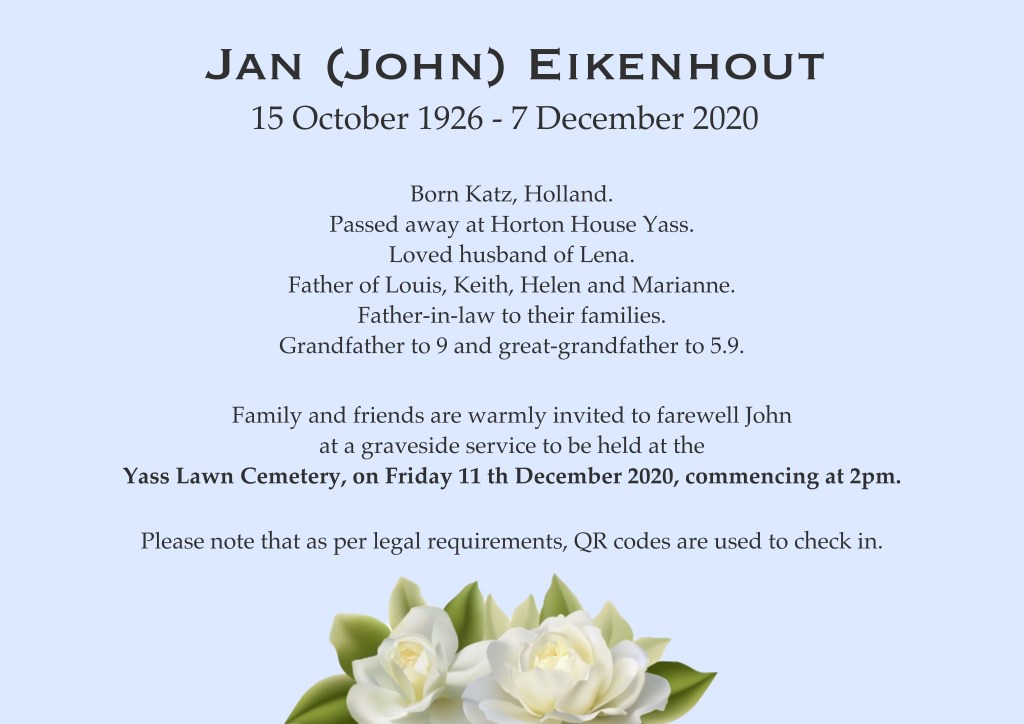 Jan (John) Eikenhout
15 October 1926 - 7 December 2020

Born Katz, Holland.
Passed away at Horton House Yass.
Loved husband of Lena.
Father of Louis, Keith, Helen and Marianne.
Father-in-law to their families.
Grandfather to 9 and great-grandfather to 5.9.

Family and friends are warmly invited to farewell John
at a graveside service to be held at the
Yass Lawn Cemetery, on Friday 11 th December 2020, commencing at 2pm.

Please note that as per legal requirements, QR codes are used to check in.